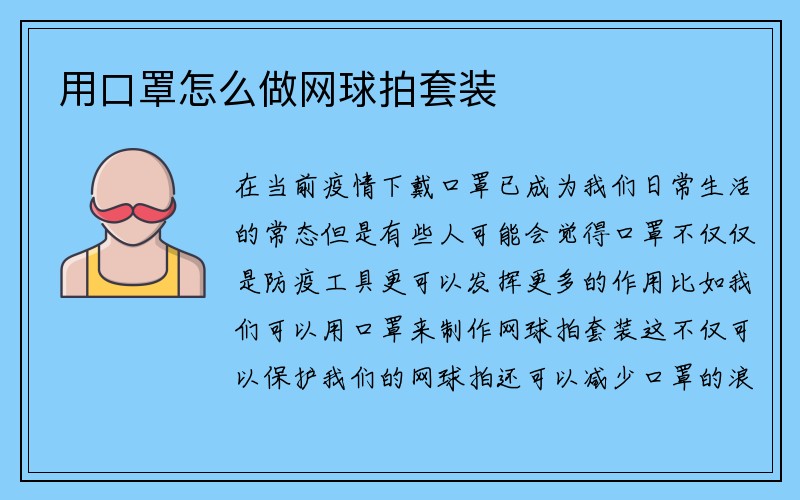 用口罩怎么做网球拍套装

在当前疫情下戴口罩已成为我们日常生活的常态但是有些人可能会觉得口罩不仅仅是防疫工具更可以发挥更多的作用比如我们可以用口罩来制作网球拍套装这不仅可以保护我们的网球拍还可以减少口罩的浪